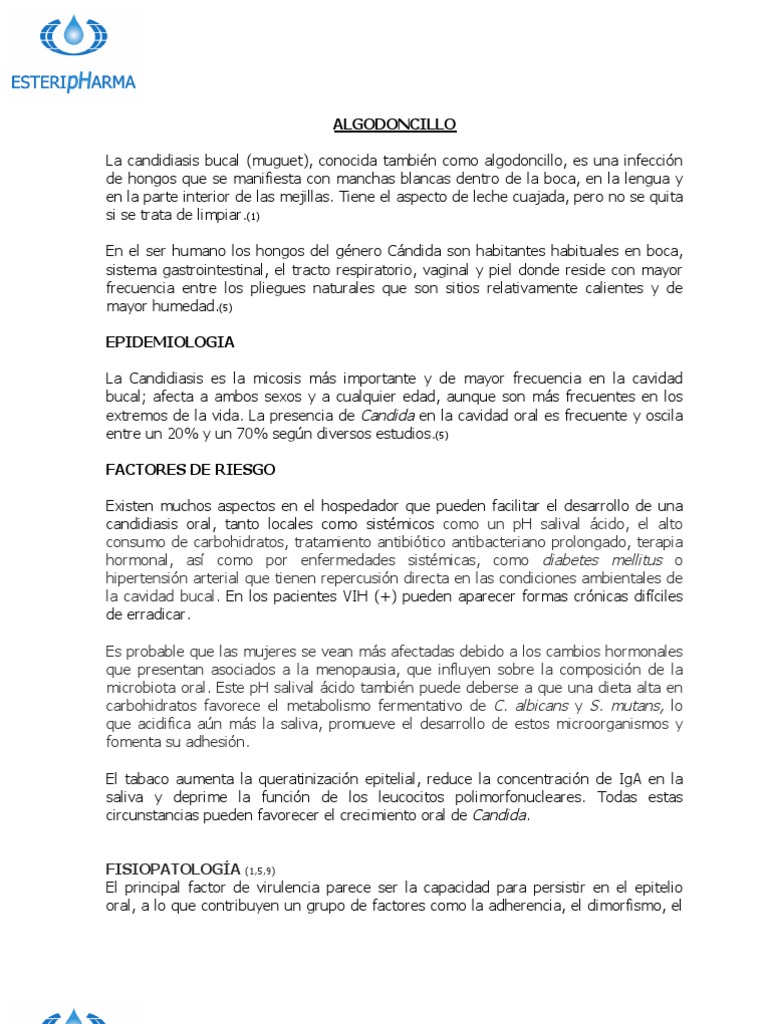 ESTERIPHARMA

ALGODONCILLO

La candidiasis bucal (muguet), conocida también como algodoncillo, es una infección de hongos que se manifiesta con manchas blancas dentro de la boca, en la lengua y en la parte interior de las mejillas. Tiene el aspecto de leche cuajada, pero no se quita si se trata de limpiar.(1)

En el ser humano los hongos del género Cándida son habitantes habituales en boca, sistema gastrointestinal, el tracto respiratorio, vaginal y piel donde reside con mayor frecuencia entre los pliegues naturales que son sitios relativamente calientes y de mayor humedad.(5)

EPIDEMIOLOGIA

La Candidiasis es la micosis más importante y de mayor frecuencia en la cavidad bucal; afecta a ambos sexos y a cualquier edad, aunque son más frecuentes en los extremos de la vida. La presencia de Candida en la cavidad oral es frecuente y oscila entre un 20% y un 70% según diversos estudios.(5)

FACTORES DE RIESGO

Existen muchos aspectos en el hospedador que pueden facilitar el desarrollo de una candidiasis oral, tanto locales como sistémicos como un pH salival ácido, el alto consumo de carbohidratos, tratamiento antibiótico antibacteriano prolongado, terapia hormonal, así como por enfermedades sistémicas, como diabetes mellitus o hipertensión arterial que tienen repercusión directa en las condiciones ambientales de la cavidad bucal. En los pacientes VIH (+) pueden aparecer formas crónicas difíciles de erradicar.

Es probable que las mujeres se vean más afectadas debido a los cambios hormonales que presentan asociados a la menopausia, que influyen sobre la composición de la microbiota oral. Este pH salival ácido también puede deberse a que una dieta alta en carbohidratos favorece el metabolismo fermentativo de C. albicans y S. mutans, lo que acidifica aún más la saliva, promueve el desarrollo de estos microorganismos y fomenta su adhesión.

El tabaco aumenta la queratinización epitelial, reduce la concentración de IgA en la saliva y deprime la función de los leucocitos polimorfonucleares. Todas estas circunstancias pueden favorecer el crecimiento oral de Candida.

FISIOPATOLOGÍA (1,5,9)
El principal factor de virulencia parece ser la capacidad para persistir en el epitelio oral, a lo que contribuyen un grupo de factores como la adherencia, el dimorfismo, el